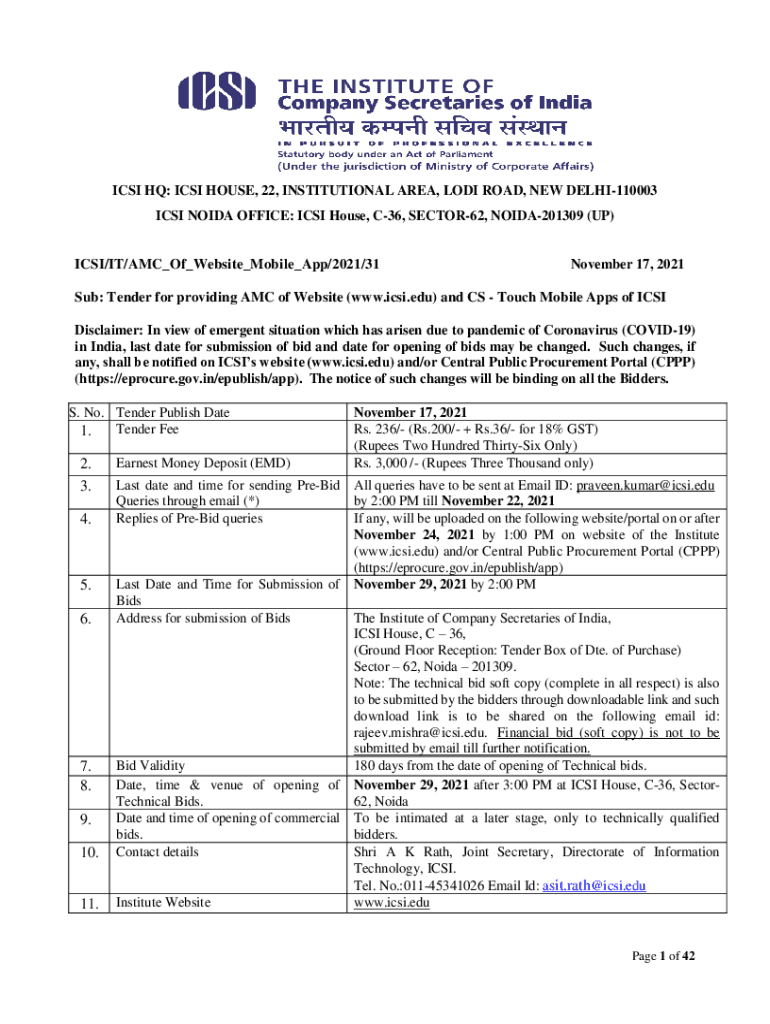 ICSI
THE INSTITUTE OF
Company Secretaries of India
भारतीय कम्पनी सचिव संस्थान
IN PURSUIT OF PROFESSIONAL EXCELLENCE
Statutory body under an Act of Parliament
(Under the jurisdiction of Ministry of Corporate Affairs)

ICSI HQ: ICSI HOUSE, 22, INSTITUTIONAL AREA, LODI ROAD, NEW DELHI-110003

ICSI NOIDA OFFICE: ICSI House, C-36, SECTOR-62, NOIDA-201309 (UP)

ICSI/IT/AMC_Of_Website_Mobile_App/2021/31

November 17, 2021

Sub: Tender for providing AMC of Website (www.icsi.edu) and CS - Touch Mobile Apps of ICSI

Disclaimer: In view of emergent situation which has arisen due to pandemic of Coronavirus (COVID-19) in India, last date for submission of bid and date for opening of bids may be changed. Such changes, if any, shall be notified on ICSI's website (www.icsi.edu) and/or Central Public Procurement Portal (CPPP) (https://eprocure.gov.in/epublish/app). The notice of such changes will be binding on all the Bidders.

| S. No. | Tender Publish Date | November 17, 2021 |
|---|---|---|
| 1. | Tender Fee | Rs. 236/- (Rs.200/- + Rs.36/- for 18% GST) (Rupees Two Hundred Thirty-Six Only) |
| 2. | Earnest Money Deposit (EMD) | Rs. 3,000 /- (Rupees Three Thousand only) |
| 3. | Last date and time for sending Pre-Bid Queries through email (*) | All queries have to be sent at Email ID: praveen.kumar@icsi.edu by 2:00 PM till November 22, 2021 |
| 4. | Replies of Pre-Bid queries | If any, will be uploaded on the following website/portal on or after November 24, 2021 by 1:00 PM on website of the Institute (www.icsi.edu) and/or Central Public Procurement Portal (CPPP) (https://eprocure.gov.in/epublish/app) |
| 5. | Last Date and Time for Submission of Bids | November 29, 2021 by 2:00 PM |
| 6. | Address for submission of Bids | The Institute of Company Secretaries of India, ICSI House, C – 36, (Ground Floor Reception: Tender Box of Dte. of Purchase) Sector – 62, Noida – 201309. Note: The technical bid soft copy (complete in all respect) is also to be submitted by the bidders through downloadable link and such download link is to be shared on the following email id: rajeev.mishra@icsi.edu. Financial bid (soft copy) is not to be submitted by email till further notification. |
| 7. | Bid Validity | 180 days from the date of opening of Technical bids. |
| 8. | Date, time & venue of opening of Technical Bids. | November 29, 2021 after 3:00 PM at ICSI House, C-36, Sector-62, Noida |
| 9. | Date and time of opening of commercial bids. | To be intimated at a later stage, only to technically qualified bidders. |
| 10. | Contact details | Shri A K Rath, Joint Secretary, Directorate of Information Technology, ICSI. Tel. No.:011-45341026 Email Id: asit.rath@icsi.edu |
| 11. | Institute Website | www.icsi.edu |

Page 1 of 42